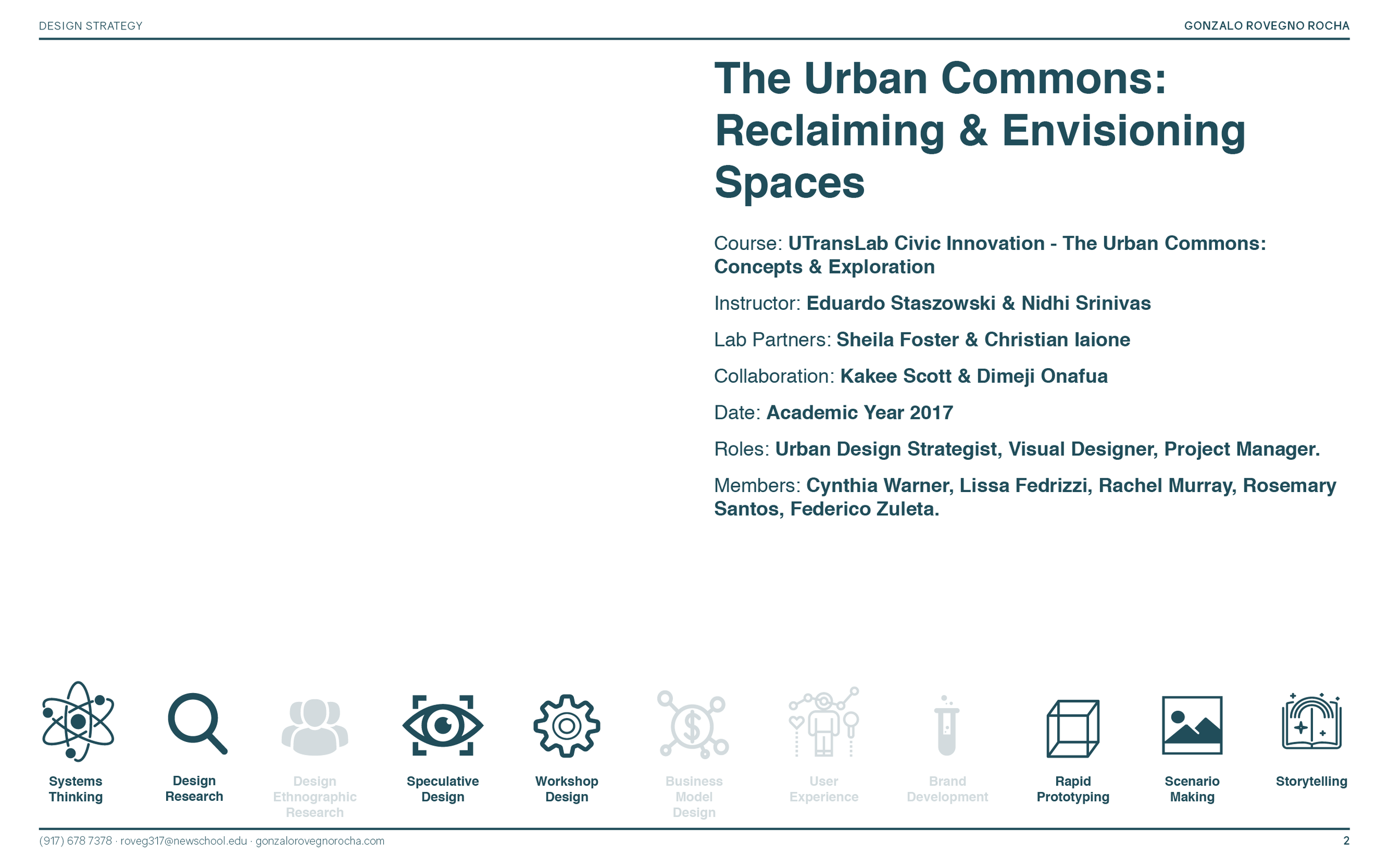 DESIGN STRATEGY

GONZALO ROVEGNO ROCHA

The Urban Commons: Reclaiming & Envisioning Spaces

Course: UTransLab Civic Innovation - The Urban Commons: Concepts & Exploration

Instructor: Eduardo Staszowski & Nidhi Srinivas

Lab Partners: Sheila Foster & Christian Iaione

Collaboration: Kakee Scott & Dimeji Onafua

Date: Academic Year 2017

Roles: Urban Design Strategist, Visual Designer, Project Manager.

Members: Cynthia Warner, Lissa Fedrizzi, Rachel Murray, Rosemary Santos, Federico Zuleta.

Systems Thinking

Design Research

Design Ethnographic Research

Speculative Design

Workshop Design

Business Model Design

User Experience

Brand Development

Rapid Prototyping

Scenario Making

Storytelling

(917) 678 7378 · roveg317@newschool.edu · gonzalorovegnorocha.com

2